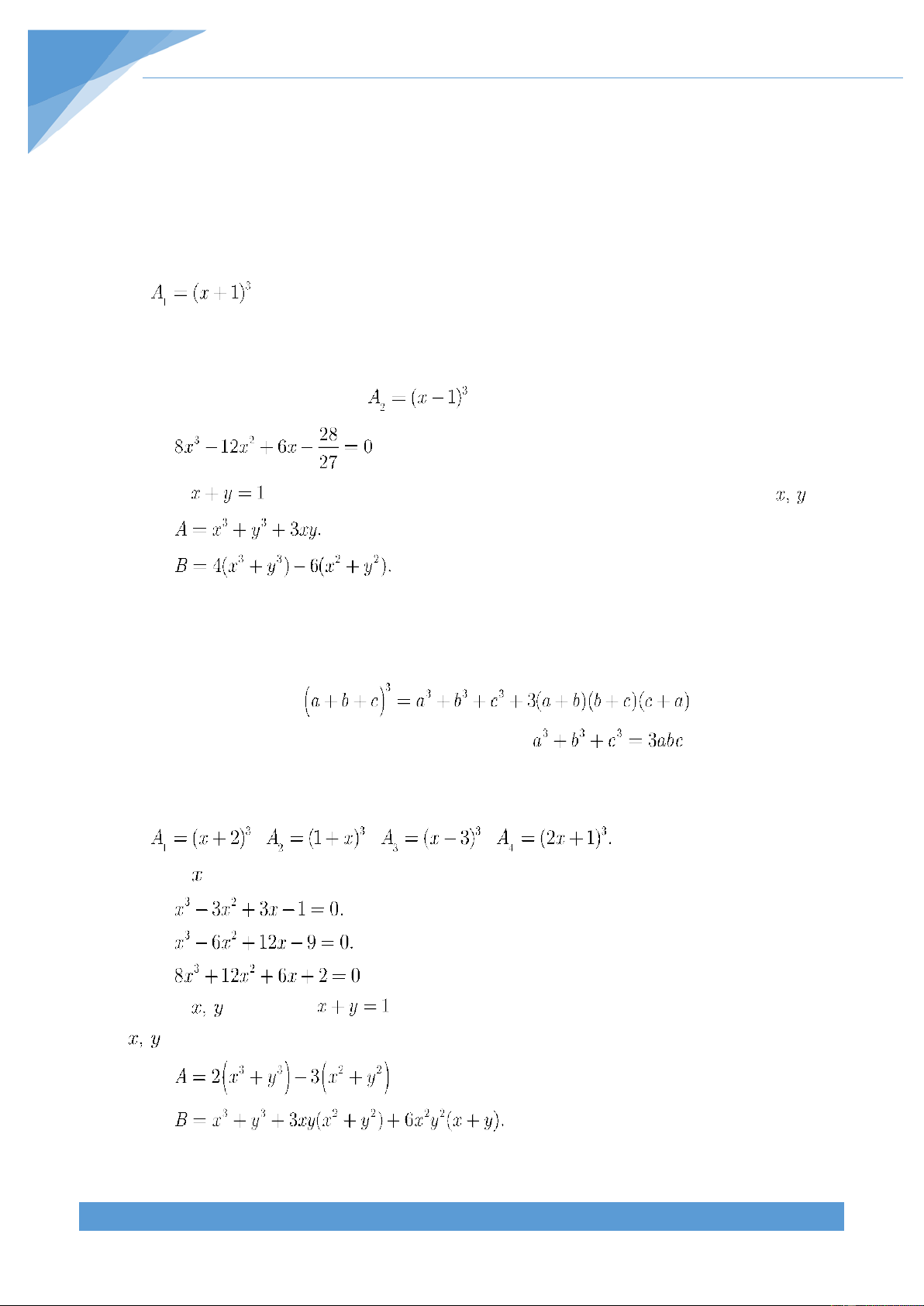 $A_1 = (x+1)^3$

$A_2 = (x-1)^3$

$8x^3 - 12x^2 + 6x - \frac{28}{27} = 0$

$x + y = 1$ $x, y$

$A = x^3 + y^3 + 3xy.$

$B = 4(x^3 + y^3) - 6(x^2 + y^2).$

$\left(a+b+c\right)^3 = a^3 + b^3 + c^3 + 3(a+b)(b+c)(c+a)$

$a^3 + b^3 + c^3 = 3abc$

$A_1 = (x+2)^3$ $A_2 = (1+x)^3$ $A_3 = (x-3)^3$ $A_4 = (2x+1)^3.$

$x$

$x^3 - 3x^2 + 3x - 1 = 0.$

$x^3 - 6x^2 + 12x - 9 = 0.$

$8x^3 + 12x^2 + 6x + 2 = 0$

$x, y$ $x + y = 1$

$x, y$

$A = 2\left(x^3 + y^3\right) - 3\left(x^2 + y^2\right)$

$B = x^3 + y^3 + 3xy(x^2 + y^2) + 6x^2y^2(x+y).$